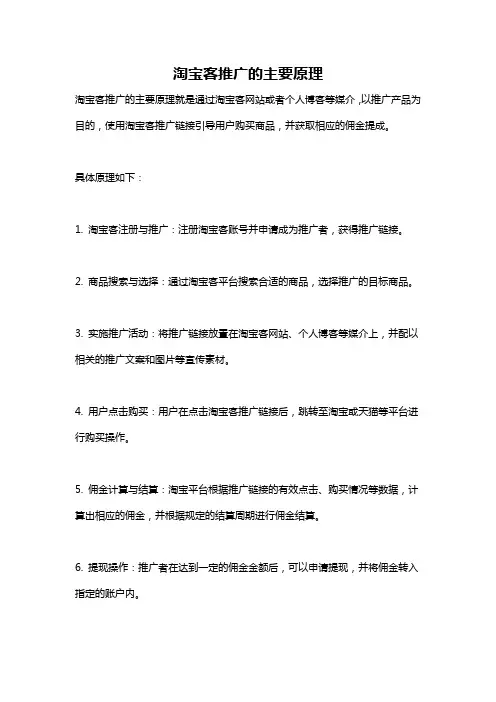 淘宝客推广的主要原理

淘宝客推广的主要原理就是通过淘宝客网站或者个人博客等媒介，以推广产品为目的，使用淘宝客推广链接引导用户购买商品，并获取相应的佣金提成。

具体原理如下：

1. 淘宝客注册与推广：注册淘宝客账号并申请成为推广者，获得推广链接。

2. 商品搜索与选择：通过淘宝客平台搜索合适的商品，选择推广的目标商品。

3. 实施推广活动：将推广链接放置在淘宝客网站、个人博客等媒介上，并配以相关的推广文案和图片等宣传素材。

4. 用户点击购买：用户在点击淘宝客推广链接后，跳转至淘宝或天猫等平台进行购买操作。

5. 佣金计算与结算：淘宝平台根据推广链接的有效点击、购买情况等数据，计算出相应的佣金，并根据规定的结算周期进行佣金结算。

6. 提现操作：推广者在达到一定的佣金金额后，可以申请提现，并将佣金转入指定的账户内。